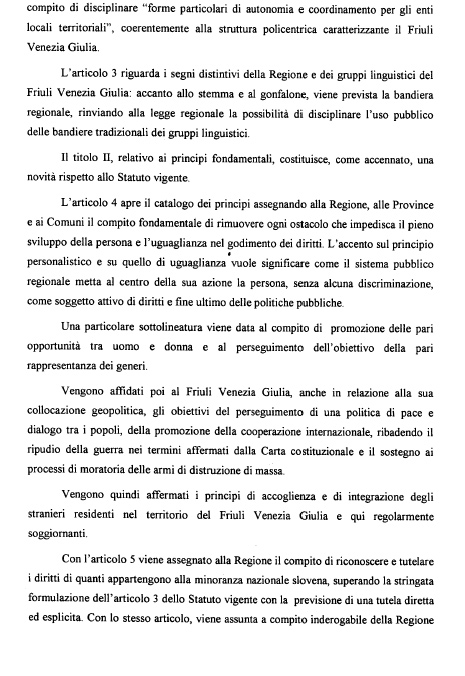 compito di disciplinare "forme particolari di autonomia e coordinamento per gli enti locali territoriali", coerentemente alla struttura policentrica caratterizzante il Friuli Venezia Giulia.

L'articolo 3 riguarda i segni distintivi della Regione e dei gruppi linguistici del Friuli Venezia Giulia: accanto allo stemma e al gonfalone, viene prevista la bandiera regionale, rinviando alla legge regionale la possibilità di disciplinare l'uso pubblico delle bandiere tradizionali dei gruppi linguistici.

Il titolo II, relativo ai principi fondamentali, costituisce, come accennato, una novità rispetto allo Statuto vigente.

L'articolo 4 apre il catalogo dei principi assegnando alla Regione, alle Province e ai Comuni il compito fondamentale di rimuovere ogni ostacolo che impedisca il pieno sviluppo della persona e l'uguaglianza nel godimento dei diritti. L'accento sul principio personalistico e su quello di uguaglianza vuole significare come il sistema pubblico regionale metta al centro della sua azione la persona, senza alcuna discriminazione, come soggetto attivo di diritti e fine ultimo delle politiche pubbliche.

Una particolare sottolineatura viene data al compito di promozione delle pari opportunità tra uomo e donna e al perseguimento dell'obiettivo della pari rappresentanza dei generi.

Vengono affidati poi al Friuli Venezia Giulia, anche in relazione alla sua collocazione geopolitica, gli obiettivi del perseguimento di una politica di pace e dialogo tra i popoli, della promozione della cooperazione internazionale, ribadendo il ripudio della guerra nei termini affermati dalla Carta costituzionale e il sostegno ai processi di moratoria delle armi di distruzione di massa.

Vengono quindi affermati i principi di accoglienza e di integrazione degli stranieri residenti nel territorio del Friuli Venezia Giulia e qui regolarmente soggiornanti.

Con l'articolo 5 viene assegnato alla Regione il compito di riconoscere e tutelare i diritti di quanti appartengono alla minoranza nazionale slovena, superando la stringata formulazione dell'articolo 3 dello Statuto vigente con la previsione di una tutela diretta ed esplicita. Con lo stesso articolo, viene assunta a compito inderogabile della Regione